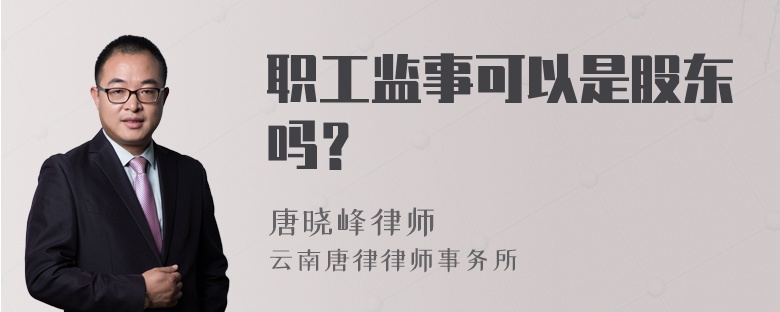 职工监事可以是股东吗?

唐晓峰律师
云南唐律律师事务所